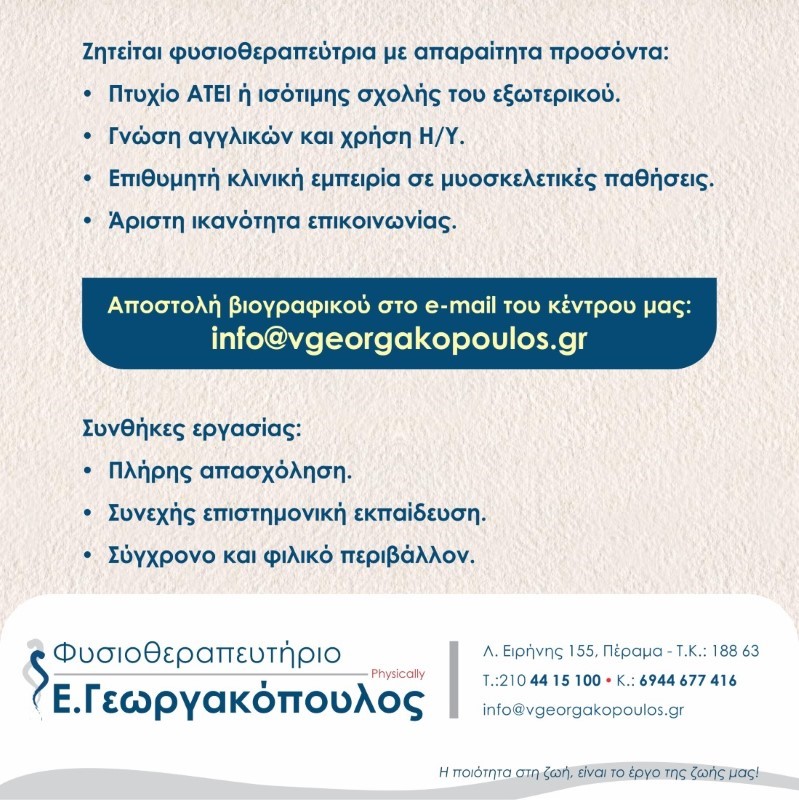 Ζητείται φυσιοθεραπεύτρια με απαραίτητα προσόντα:
• Πτυχίο ΑΤΕΙ ή ισότιμης σχολής του εξωτερικού.
• Γνώση αγγλικών και χρήση Η/Υ.
• Επιθυμητή κλινική εμπειρία σε μυοσκελετικές παθήσεις.
• Άριστη ικανότητα επικοινωνίας.

Αποστολή βιογραφικού στο e-mail του κέντρου μας:
info@vgeorgakopoulos.gr

Συνθήκες εργασίας:
• Πλήρης απασχόληση.
• Συνεχής επιστημονική εκπαίδευση.
• Σύγχρονο και φιλικό περιβάλλον.

Φυσιοθεραπευτήριο
Physically
Ε.Γεωργακόπουλος

Λ. Ειρήνης 155, Πέραμα - Τ.Κ.: 188 63
Τ.:210 44 15 100 • Κ.: 6944 677 416
info@vgeorgakopoulos.gr

Η ποιότητα στη ζωή, είναι το έργο της ζωής μας!